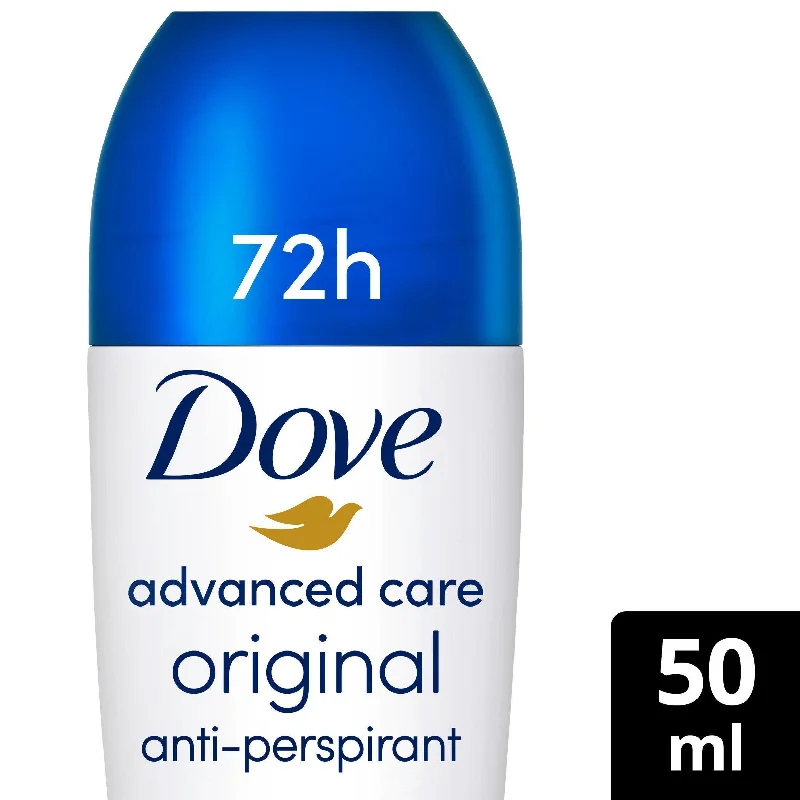 72h

Dove

advanced care
original
anti-perspirant

50
ml